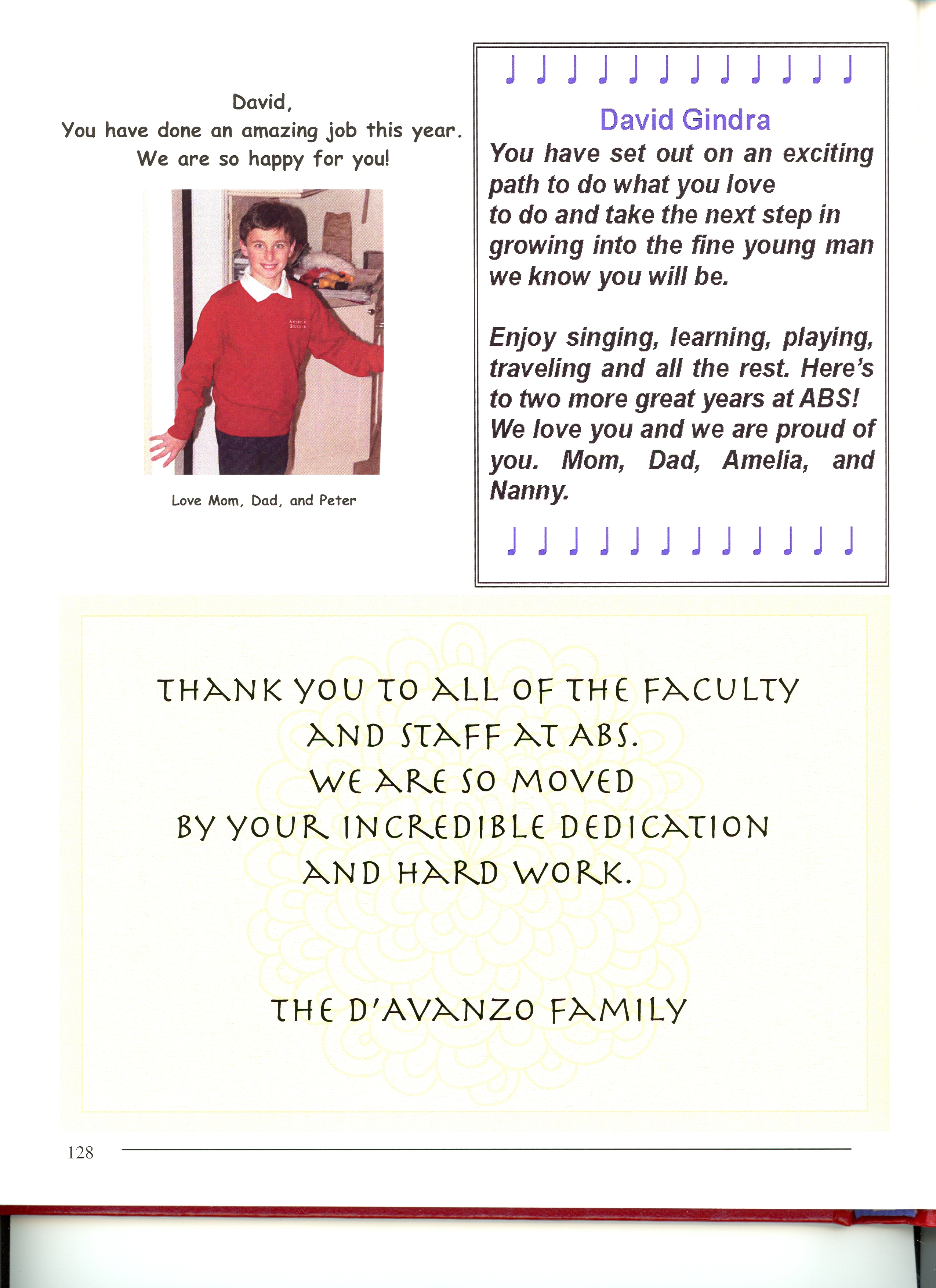 David,
You have done an amazing job this year.
We are so happy for you!

Love Mom, Dad, and Peter

♩ ♩ ♩ ♩ ♩ ♩ ♩ ♩ ♩ ♩ ♩ ♩

David Gindra

You have set out on an exciting path to do what you love to do and take the next step in growing into the fine young man we know you will be.

Enjoy singing, learning, playing, traveling and all the rest. Here's to two more great years at ABS! We love you and we are proud of you. Mom, Dad, Amelia, and Nanny.

♩ ♩ ♩ ♩ ♩ ♩ ♩ ♩ ♩ ♩ ♩ ♩

THANK YOU TO ALL OF THE FACULTY AND STAFF AT ABS.
WE ARE SO MOVED BY YOUR INCREDIBLE DEDICATION AND HARD WORK.

THE D'AVANZO FAMILY

128